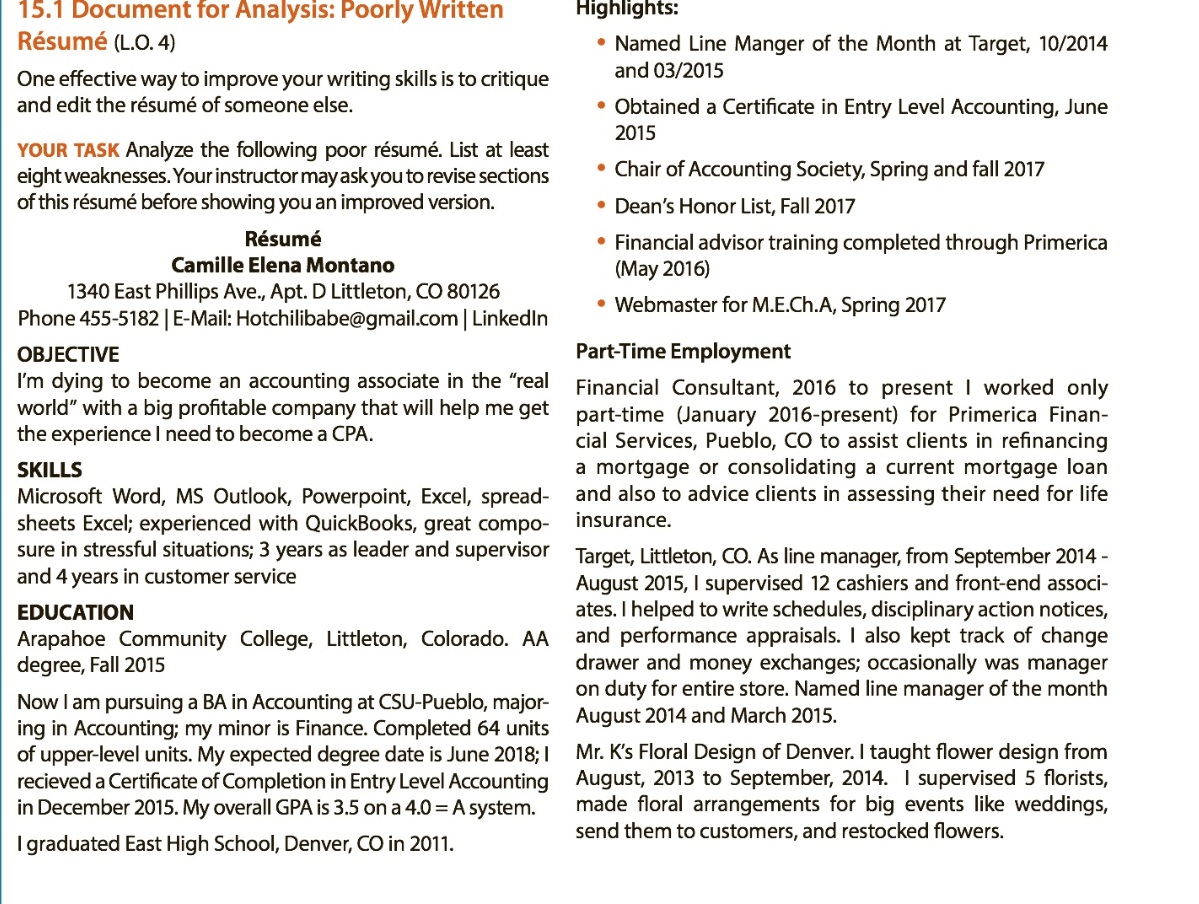 15.1 Document for Analysis: Poorly Written Résumé (L.O. 4)

One effective way to improve your writing skills is to critique and edit the résumé of someone else.

YOUR TASK Analyze the following poor résumé. List at least eight weaknesses. Your instructor may ask you to revise sections of this résumé before showing you an improved version.

Résumé
Camille Elena Montano
1340 East Phillips Ave., Apt. D Littleton, CO 80126
Phone 455-5182 | E-Mail: Hotchilibabe@gmail.com | LinkedIn

OBJECTIVE
I'm dying to become an accounting associate in the "real world" with a big profitable company that will help me get the experience I need to become a CPA.

SKILLS
Microsoft Word, MS Outlook, Powerpoint, Excel, spreadsheets Excel; experienced with QuickBooks, great composure in stressful situations; 3 years as leader and supervisor and 4 years in customer service

EDUCATION
Arapahoe Community College, Littleton, Colorado. AA degree, Fall 2015

Now I am pursuing a BA in Accounting at CSU-Pueblo, majoring in Accounting; my minor is Finance. Completed 64 units of upper-level units. My expected degree date is June 2018; I recieved a Certificate of Completion in Entry Level Accounting in December 2015. My overall GPA is 3.5 on a 4.0 = A system.

I graduated East High School, Denver, CO in 2011.

Highlights:

• Named Line Manger of the Month at Target, 10/2014 and 03/2015
• Obtained a Certificate in Entry Level Accounting, June 2015
• Chair of Accounting Society, Spring and fall 2017
• Dean's Honor List, Fall 2017
• Financial advisor training completed through Primerica (May 2016)
• Webmaster for M.E.Ch.A, Spring 2017

Part-Time Employment

Financial Consultant, 2016 to present I worked only part-time (January 2016-present) for Primerica Financial Services, Pueblo, CO to assist clients in refinancing a mortgage or consolidating a current mortgage loan and also to advice clients in assessing their need for life insurance.

Target, Littleton, CO. As line manager, from September 2014 - August 2015, I supervised 12 cashiers and front-end associates. I helped to write schedules, disciplinary action notices, and performance appraisals. I also kept track of change drawer and money exchanges; occasionally was manager on duty for entire store. Named line manager of the month August 2014 and March 2015.

Mr. K's Floral Design of Denver. I taught flower design from August, 2013 to September, 2014. I supervised 5 florists, made floral arrangements for big events like weddings, send them to customers, and restocked flowers.